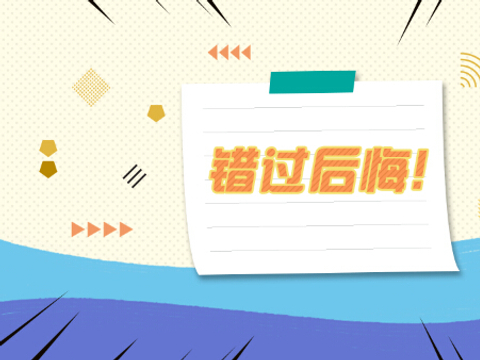 错过后悔!